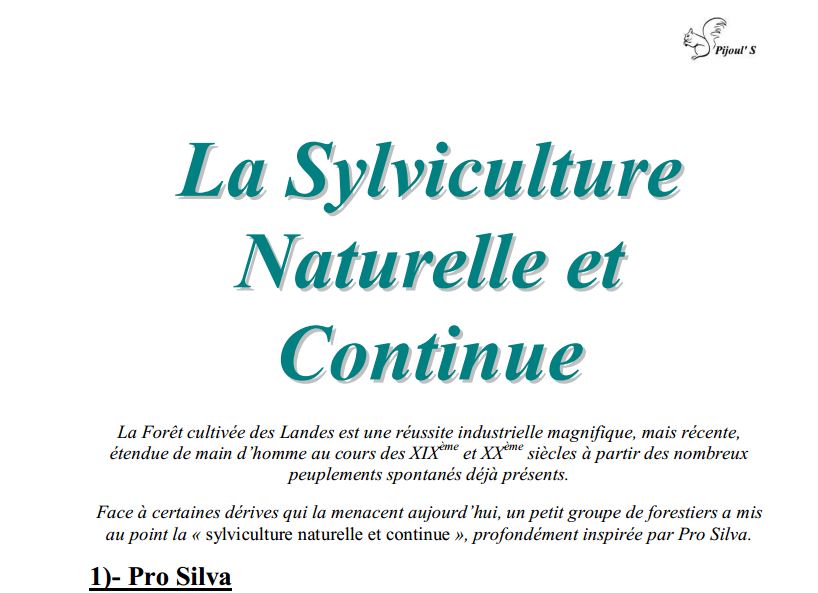 Pijoul' S

La Sylviculture Naturelle et Continue

La Forêt cultivée des Landes est une réussite industrielle magnifique, mais récente, étendue de main d'homme au cours des XIX$^{ème}$ et XX$^{ème}$ siècles à partir des nombreux peuplements spontanés déjà présents.

Face à certaines dérives qui la menacent aujourd'hui, un petit groupe de forestiers a mis au point la « sylviculture naturelle et continue », profondément inspirée par Pro Silva.

1)- Pro Silva